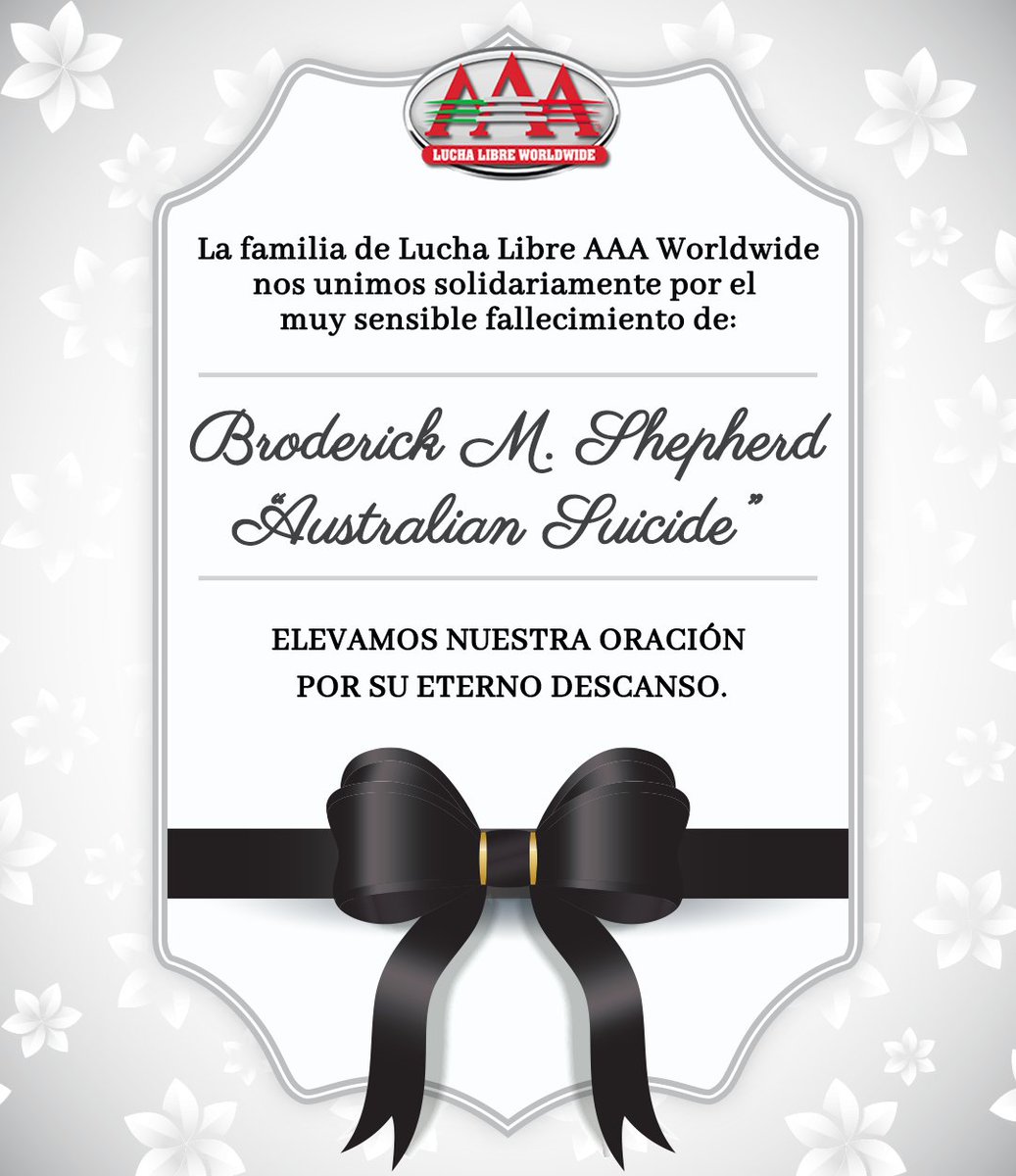 AAA
LUCHA LIBRE WORLDWIDE

La familia de Lucha Libre AAA Worldwide nos unimos solidariamente por el muy sensible fallecimiento de:

Broderick M. Shepherd
"Australian Suicide"

ELEVAMOS NUESTRA ORACIÓN POR SU ETERNO DESCANSO.